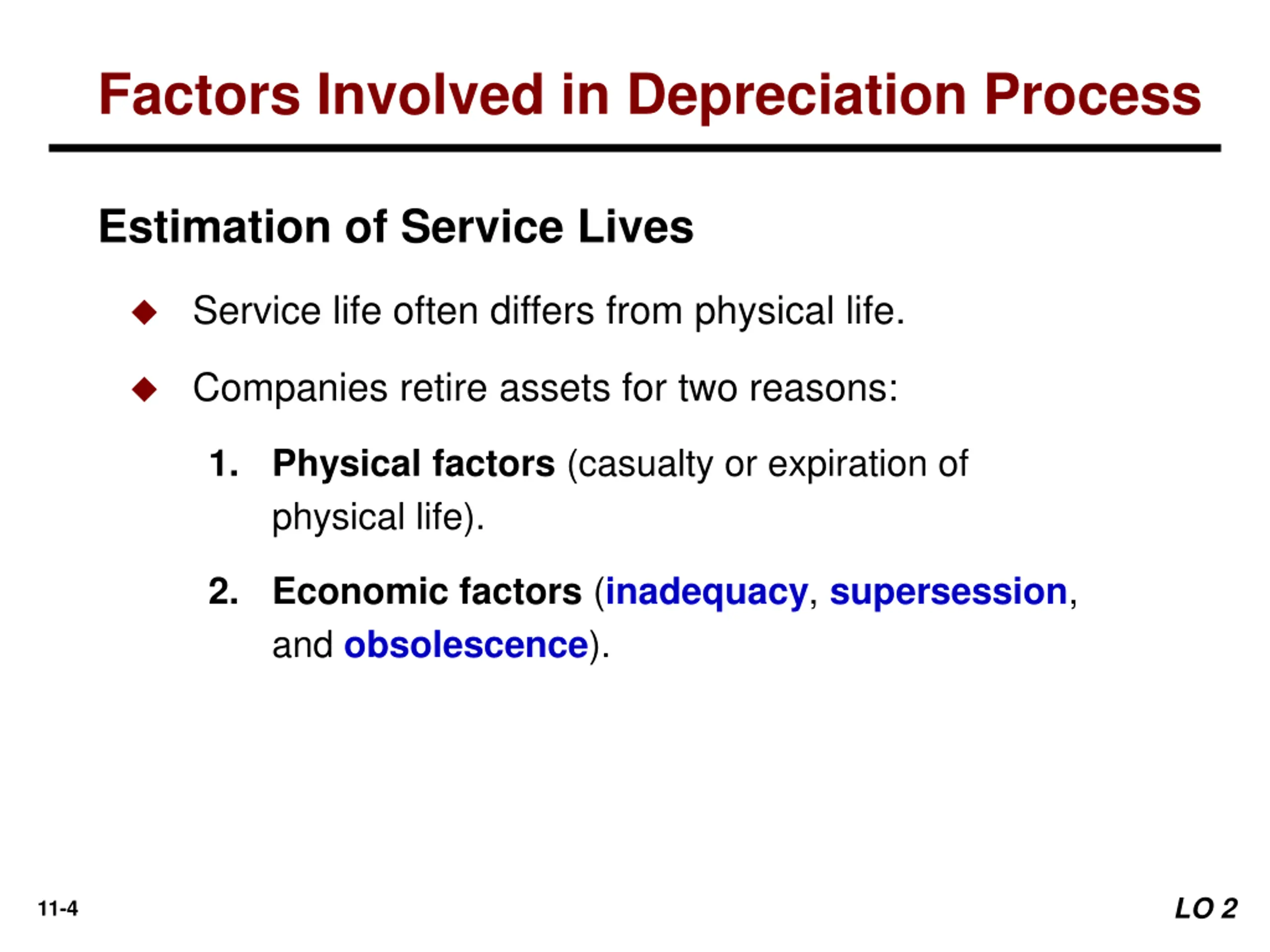 Factors Involved in Depreciation Process

Estimation of Service Lives

◆ Service life often differs from physical life.

◆ Companies retire assets for two reasons:

1. Physical factors (casualty or expiration of physical life).

2. Economic factors (inadequacy, supersession, and obsolescence).

11-4

LO 2